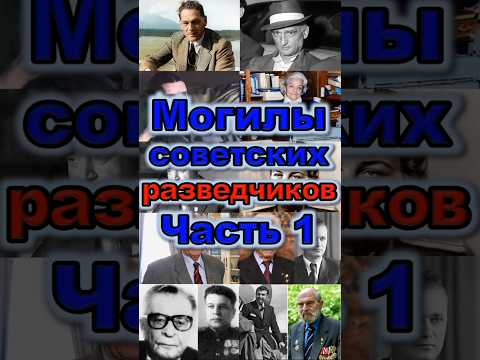 Могилы
советских
разведчиков
Часть 1